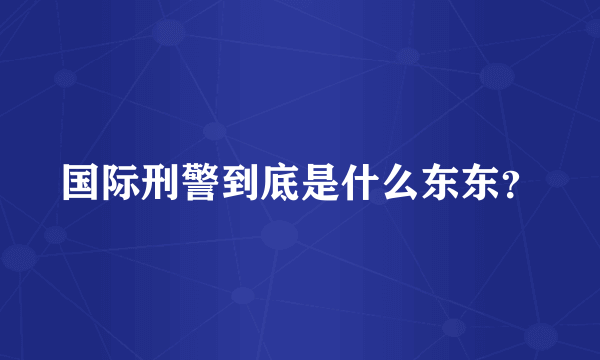 国际刑警到底是什么东东?